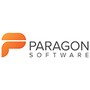 PARAGON
SOFTWARE